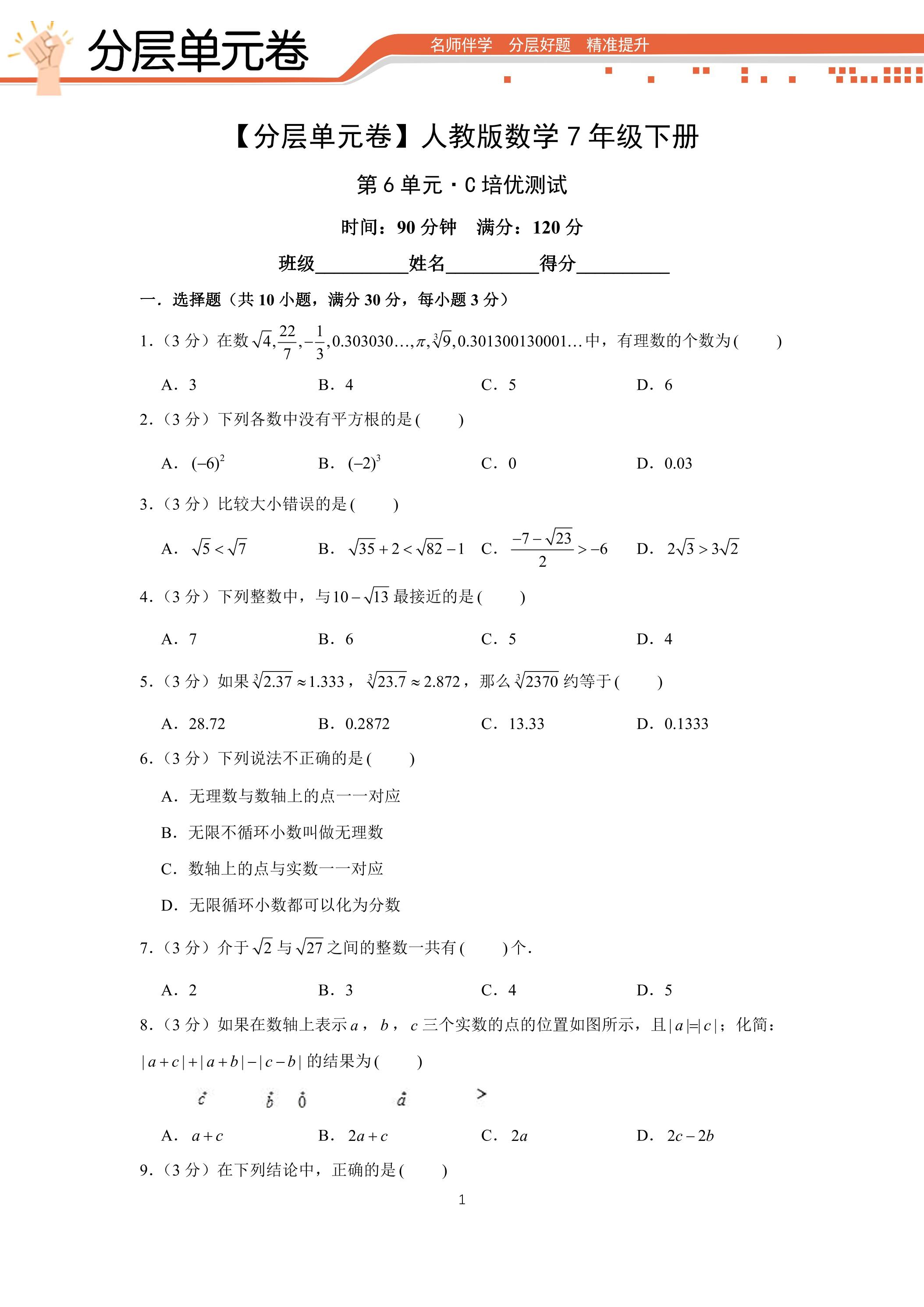 分层单元卷

名师伴学 分层好题 精准提升

【分层单元卷】人教版数学7年级下册

第6单元·C培优测试

时间：90分钟 满分：120分

班级____姓名____得分____

一．选择题（共10小题，满分30分，每小题3分）

1.（3分）在数$\sqrt{4},\frac{22}{7},-\frac{1}{3},0.303030\ldots,\pi,\sqrt[3]{9},0.301300130001\ldots$中，有理数的个数为(　　)

A．3 B．4 C．5 D．6

2.（3分）下列各数中没有平方根的是(　　)

A．$(-6)^2$ B．$(-2)^3$ C．0 D．0.03

3.（3分）比较大小错误的是(　　)

A．$\sqrt{5}<\sqrt{7}$ B．$\sqrt{35}+2<\sqrt{82}-1$ C．$\frac{-7-\sqrt{23}}{2}>-6$ D．$2\sqrt{3}>3\sqrt{2}$

4.（3分）下列整数中，与$10-\sqrt{13}$最接近的是(　　)

A．7 B．6 C．5 D．4

5.（3分）如果$\sqrt[3]{2.37}\approx1.333$，$\sqrt[3]{23.7}\approx2.872$，那么$\sqrt[3]{2370}$约等于(　　)

A．28.72 B．0.2872 C．13.33 D．0.1333

6.（3分）下列说法不正确的是(　　)

A．无理数与数轴上的点一一对应

B．无限不循环小数叫做无理数

C．数轴上的点与实数一一对应

D．无限循环小数都可以化为分数

7.（3分）介于$\sqrt{2}$与$\sqrt{27}$之间的整数一共有(　　)个．

A．2 B．3 C．4 D．5

8.（3分）如果在数轴上表示$a$，$b$，$c$三个实数的点的位置如图所示，且$|a|=|c|$；化简：$|a+c|+|a+b|-|c-b|$的结果为(　　)

c b 0 a

A．$a+c$ B．$2a+c$ C．$2a$ D．$2c-2b$

9.（3分）在下列结论中，正确的是(　　)

1